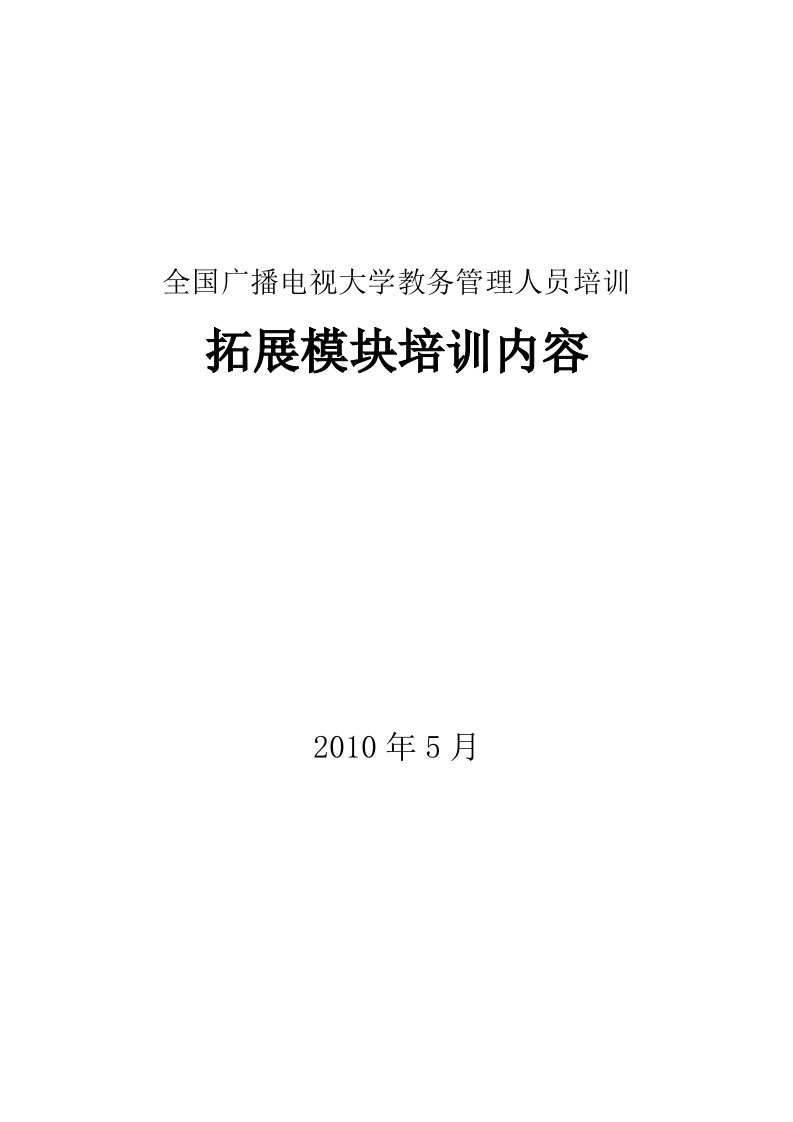 全国广播电视大学教务管理人员培训

拓展模块培训内容

2010 年 5 月